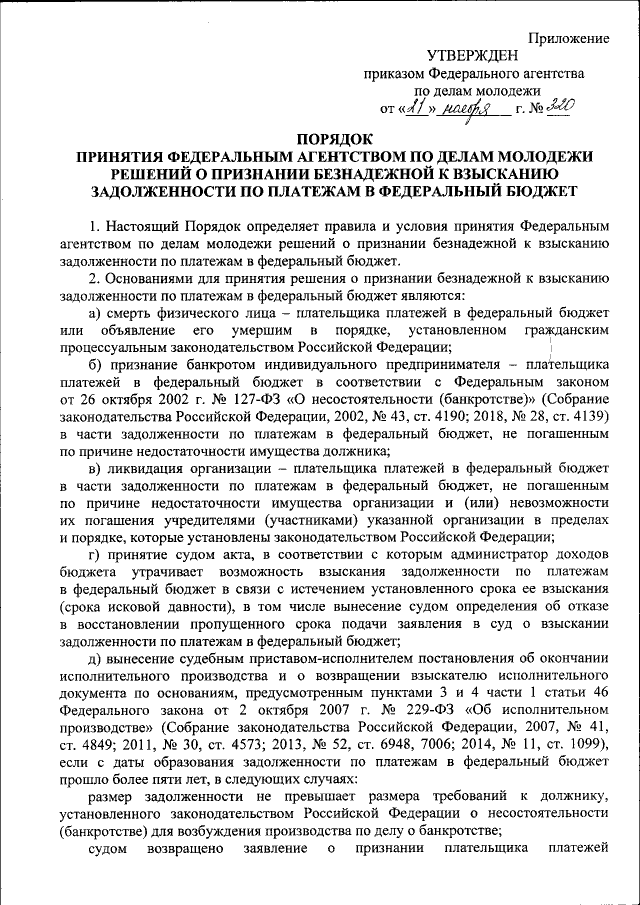 Приложение

УТВЕРЖДЕН
приказом Федерального агентства
по делам молодежи
от «21» ноября г. № 320

ПОРЯДОК
ПРИНЯТИЯ ФЕДЕРАЛЬНЫМ АГЕНТСТВОМ ПО ДЕЛАМ МОЛОДЕЖИ РЕШЕНИЙ О ПРИЗНАНИИ БЕЗНАДЕЖНОЙ К ВЗЫСКАНИЮ ЗАДОЛЖЕННОСТИ ПО ПЛАТЕЖАМ В ФЕДЕРАЛЬНЫЙ БЮДЖЕТ

1. Настоящий Порядок определяет правила и условия принятия Федеральным агентством по делам молодежи решений о признании безнадежной к взысканию задолженности по платежам в федеральный бюджет.

2. Основаниями для принятия решения о признании безнадежной к взысканию задолженности по платежам в федеральный бюджет являются:

а) смерть физического лица – плательщика платежей в федеральный бюджет или объявление его умершим в порядке, установленном гражданским процессуальным законодательством Российской Федерации;

б) признание банкротом индивидуального предпринимателя – плательщика платежей в федеральный бюджет в соответствии с Федеральным законом от 26 октября 2002 г. № 127-ФЗ «О несостоятельности (банкротстве)» (Собрание законодательства Российской Федерации, 2002, № 43, ст. 4190; 2018, № 28, ст. 4139) в части задолженности по платежам в федеральный бюджет, не погашенным по причине недостаточности имущества должника;

в) ликвидация организации – плательщика платежей в федеральный бюджет в части задолженности по платежам в федеральный бюджет, не погашенным по причине недостаточности имущества организации и (или) невозможности их погашения учредителями (участниками) указанной организации в пределах и порядке, которые установлены законодательством Российской Федерации;

г) принятие судом акта, в соответствии с которым администратор доходов бюджета утрачивает возможность взыскания задолженности по платежам в федеральный бюджет в связи с истечением установленного срока ее взыскания (срока исковой давности), в том числе вынесение судом определения об отказе в восстановлении пропущенного срока подачи заявления в суд о взыскании задолженности по платежам в федеральный бюджет;

д) вынесение судебным приставом-исполнителем постановления об окончании исполнительного производства и о возвращении взыскателю исполнительного документа по основаниям, предусмотренным пунктами 3 и 4 части 1 статьи 46 Федерального закона от 2 октября 2007 г. № 229-ФЗ «Об исполнительном производстве» (Собрание законодательства Российской Федерации, 2007, № 41, ст. 4849; 2011, № 30, ст. 4573; 2013, № 52, ст. 6948, 7006; 2014, № 11, ст. 1099), если с даты образования задолженности по платежам в федеральный бюджет прошло более пяти лет, в следующих случаях:

размер задолженности не превышает размера требований к должнику, установленного законодательством Российской Федерации о несостоятельности (банкротстве) для возбуждения производства по делу о банкротстве;

судом возвращено заявление о признании плательщика платежей